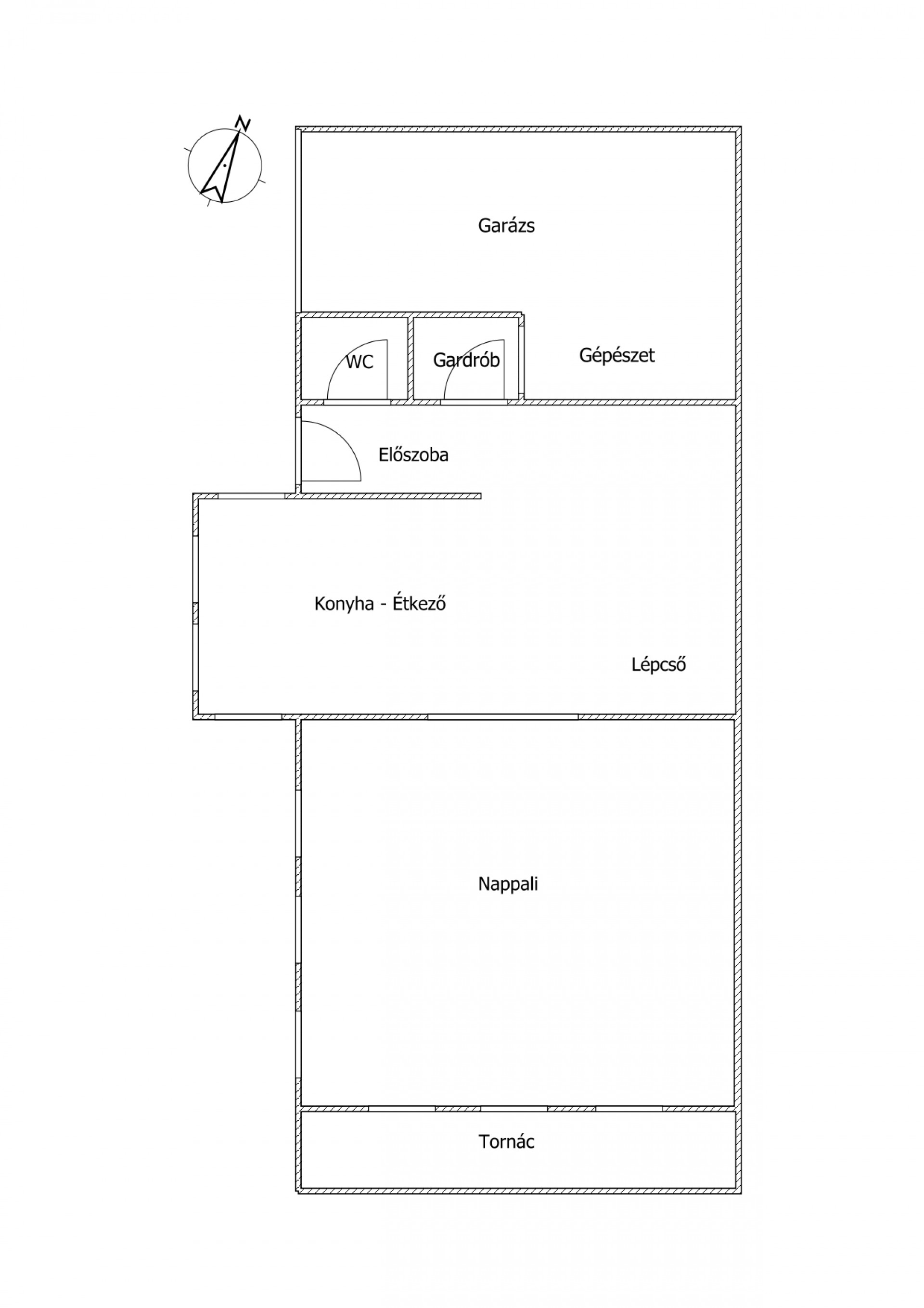 N

Garázs

WC

Gardrób

Gépészet

Előszoba

Konyha - Étkező

Lépcső

Nappali

Tornác